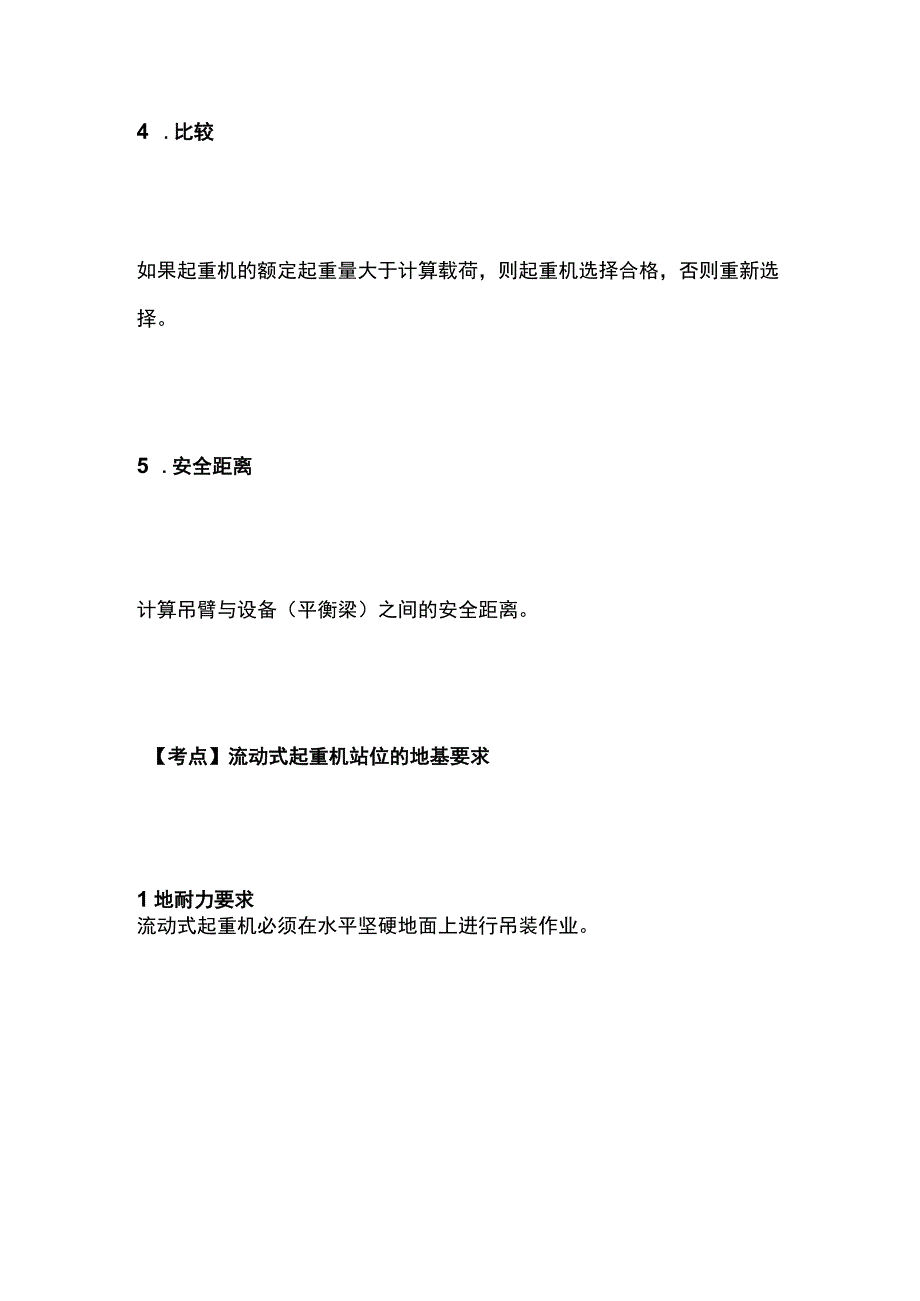 4 . 比较

如果起重机的额定起重量大于计算载荷，则起重机选择合格，否则重新选择。

5 . 安全距离

计算吊臂与设备（平衡梁）之间的安全距离。

【考点】流动式起重机站位的地基要求

1 地耐力要求
流动式起重机必须在水平坚硬地面上进行吊装作业。